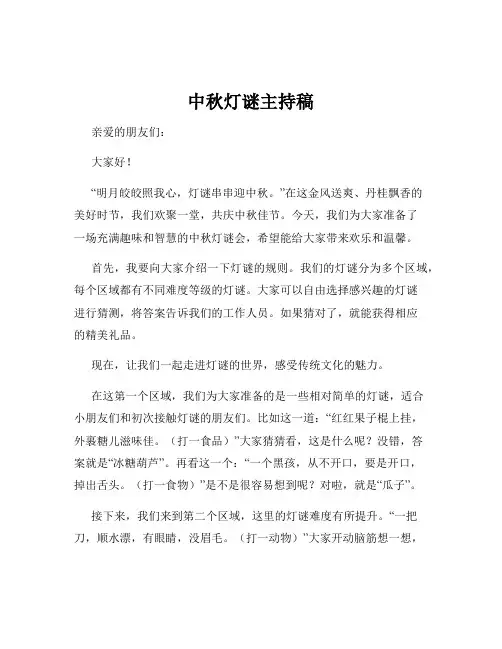 中秋灯谜主持稿

亲爱的朋友们：

大家好！

“明月皎皎照我心，灯谜串串迎中秋。”在这金风送爽、丹桂飘香的美好时节，我们欢聚一堂，共庆中秋佳节。今天，我们为大家准备了一场充满趣味和智慧的中秋灯谜会，希望能给大家带来欢乐和温馨。

首先，我要向大家介绍一下灯谜的规则。我们的灯谜分为多个区域，每个区域都有不同难度等级的灯谜。大家可以自由选择感兴趣的灯谜进行猜测，将答案告诉我们的工作人员。如果猜对了，就能获得相应的精美礼品。

现在，让我们一起走进灯谜的世界，感受传统文化的魅力。

在这第一个区域，我们为大家准备的是一些相对简单的灯谜，适合小朋友们和初次接触灯谜的朋友们。比如这一道：“红红果子棍上挂，外裹糖儿滋味佳。（打一食品）”大家猜猜看，这是什么呢？没错，答案就是“冰糖葫芦”。再看这一个：“一个黑孩，从不开口，要是开口，掉出舌头。（打一食物）”是不是很容易想到呢？对啦，就是“瓜子”。

接下来，我们来到第二个区域，这里的灯谜难度有所提升。“一把刀，顺水漂，有眼睛，没眉毛。（打一动物）”大家开动脑筋想一想，